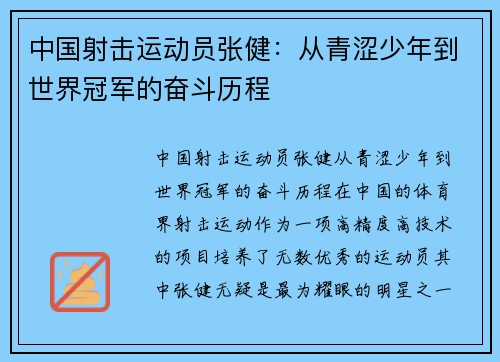 中国射击运动员张健：从青涩少年到世界冠军的奋斗历程

中国射击运动员张健从青涩少年到世界冠军的奋斗历程在中国的体育界射击运动作为一项高精度高技术的项目培养了无数优秀的运动员其中张健无疑是最为耀眼的明星之一